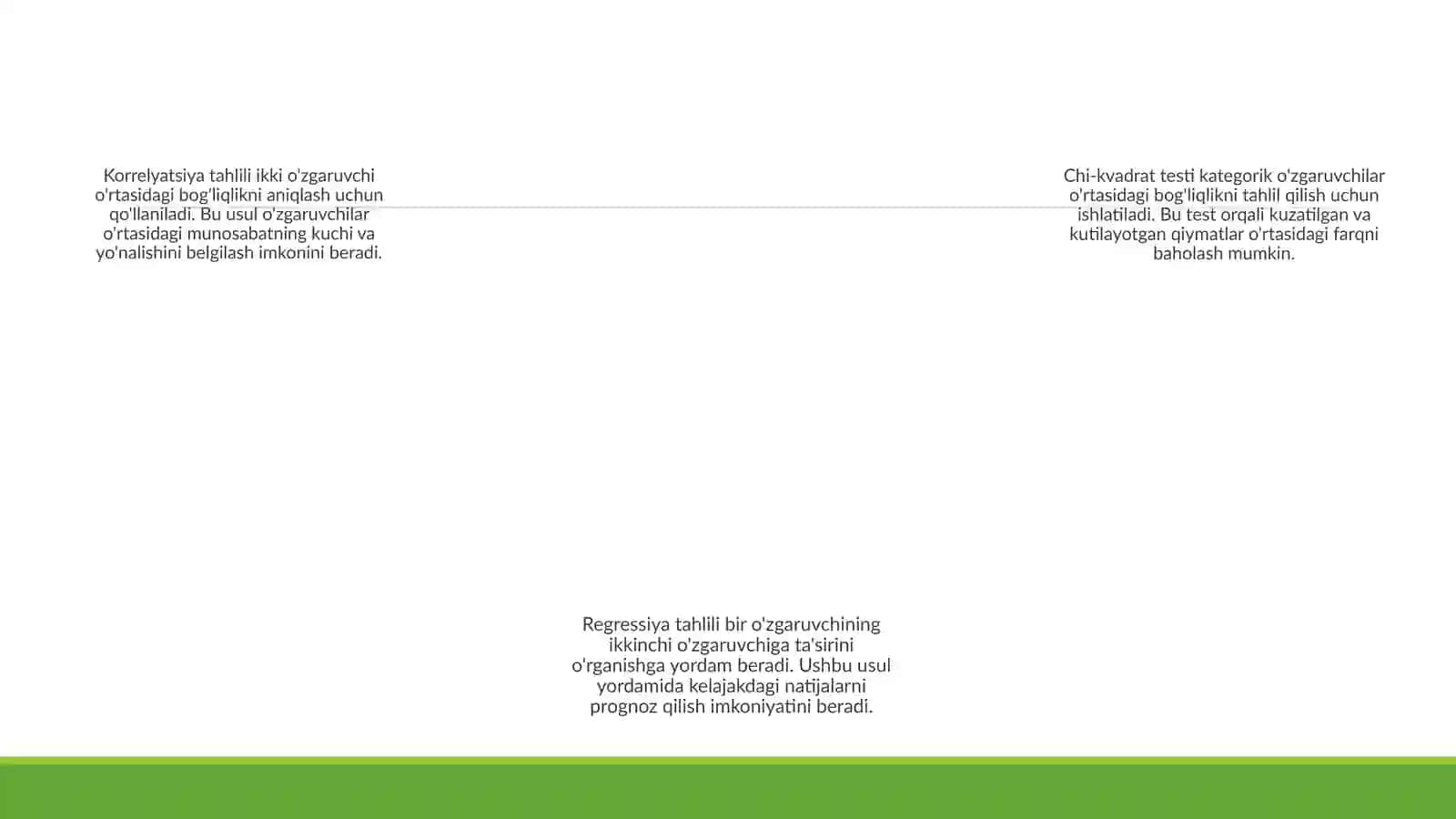 Korrelyatsiya tahlili ikki o'zgaruvchi o'rtasidagi bog'liqlikni aniqlash uchun qo'llaniladi. Bu usul o'zgaruvchilar o'rtasidagi munosabatning kuchi va yo'nalishini belgilash imkonini beradi.

Chi-kvadrat testi kategorik o'zgaruvchilar o'rtasidagi bog'liqlikni tahlil qilish uchun ishlatiladi. Bu test orqali kuzatilgan va kutilayotgan qiymatlar o'rtasidagi farqni baholash mumkin.

Regressiya tahlili bir o'zgaruvchining ikkinchi o'zgaruvchiga ta'sirini o'rganishga yordam beradi. Ushbu usul yordamida kelajakdagi natijalarni prognoz qilish imkoniyatini beradi.